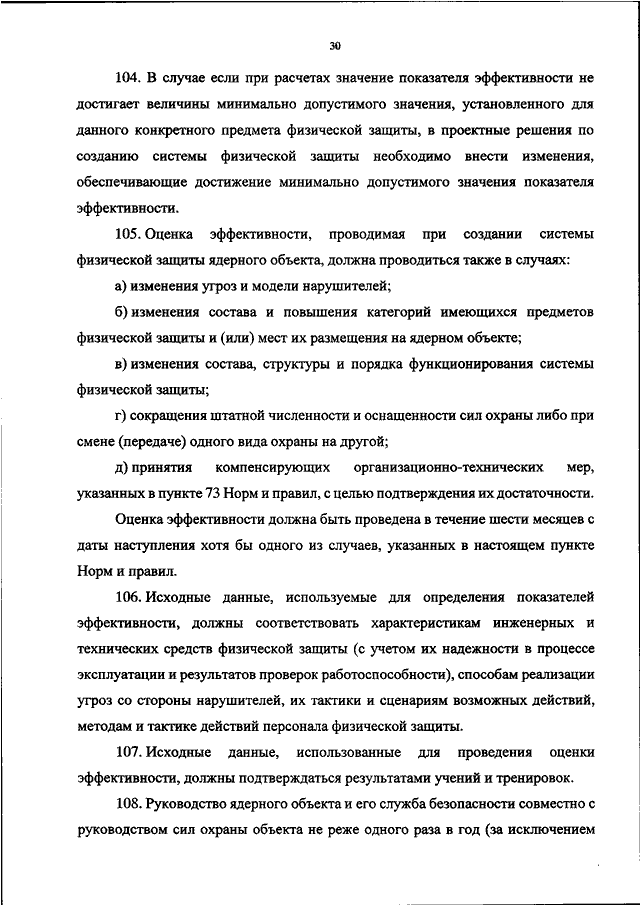 30

104. В случае если при расчетах значение показателя эффективности не достигает величины минимально допустимого значения, установленного для данного конкретного предмета физической защиты, в проектные решения по созданию системы физической защиты необходимо внести изменения, обеспечивающие достижение минимально допустимого значения показателя эффективности.

105. Оценка эффективности, проводимая при создании системы физической защиты ядерного объекта, должна проводиться также в случаях:

а) изменения угроз и модели нарушителей;

б) изменения состава и повышения категорий имеющихся предметов физической защиты и (или) мест их размещения на ядерном объекте;

в) изменения состава, структуры и порядка функционирования системы физической защиты;

г) сокращения штатной численности и оснащенности сил охраны либо при смене (передаче) одного вида охраны на другой;

д) принятия компенсирующих организационно-технических мер, указанных в пункте 73 Норм и правил, с целью подтверждения их достаточности.

Оценка эффективности должна быть проведена в течение шести месяцев с даты наступления хотя бы одного из случаев, указанных в настоящем пункте Норм и правил.

106. Исходные данные, используемые для определения показателей эффективности, должны соответствовать характеристикам инженерных и технических средств физической защиты (с учетом их надежности в процессе эксплуатации и результатов проверок работоспособности), способам реализации угроз со стороны нарушителей, их тактики и сценариям возможных действий, методам и тактике действий персонала физической защиты.

107. Исходные данные, использованные для проведения оценки эффективности, должны подтверждаться результатами учений и тренировок.

108. Руководство ядерного объекта и его служба безопасности совместно с руководством сил охраны объекта не реже одного раза в год (за исключением